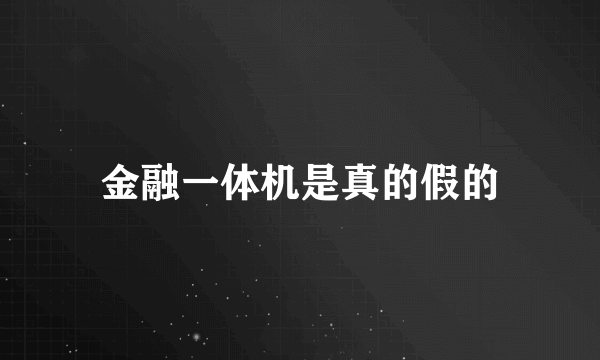 金融一体机是真的假的